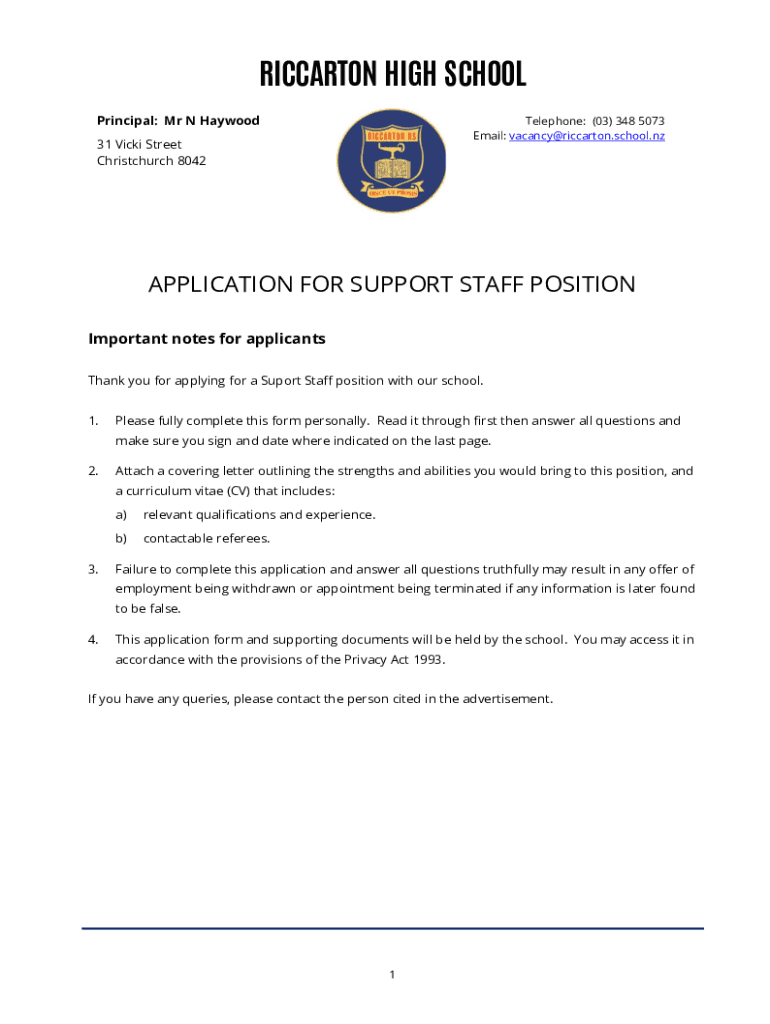 RICCARTON HIGH SCHOOL

Principal: Mr N Haywood

31 Vicki Street
Christchurch 8042

RICCARTON HS
DISCE UT PROSIS

Telephone: (03) 348 5073
Email: vacancy@riccarton.school.nz

APPLICATION FOR SUPPORT STAFF POSITION

Important notes for applicants

Thank you for applying for a Suport Staff position with our school.

1. Please fully complete this form personally. Read it through first then answer all questions and make sure you sign and date where indicated on the last page.

2. Attach a covering letter outlining the strengths and abilities you would bring to this position, and a curriculum vitae (CV) that includes:
a) relevant qualifications and experience.
b) contactable referees.

3. Failure to complete this application and answer all questions truthfully may result in any offer of employment being withdrawn or appointment being terminated if any information is later found to be false.

4. This application form and supporting documents will be held by the school. You may access it in accordance with the provisions of the Privacy Act 1993.

If you have any queries, please contact the person cited in the advertisement.

1